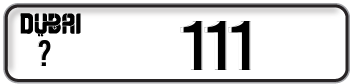 DUBAI
?
111